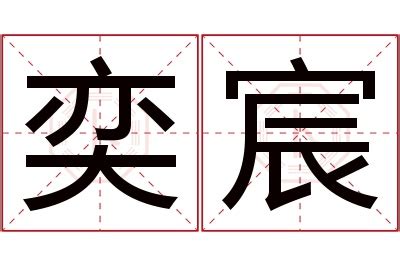 奕宸